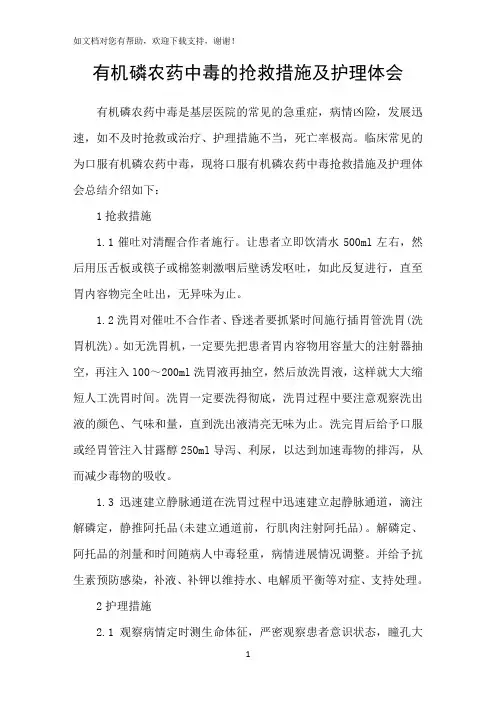 如文档对您有帮助，欢迎下载支持，谢谢！

有机磷农药中毒的抢救措施及护理体会

有机磷农药中毒是基层医院的常见的急重症，病情凶险，发展迅速，如不及时抢救或治疗、护理措施不当，死亡率极高。临床常见的为口服有机磷农药中毒，现将口服有机磷农药中毒抢救措施及护理体会总结介绍如下：

1 抢救措施

1.1 催吐对清醒合作者施行。让患者立即饮清水 500ml 左右，然后用压舌板或筷子或棉签刺激咽后壁诱发呕吐，如此反复进行，直至胃内容物完全吐出，无异味为止。

1.2 洗胃对催吐不合作者、昏迷者要抓紧时间施行插胃管洗胃（洗胃机洗）。如无洗胃机，一定要先把患者胃内容物用容量大的注射器抽空，再注入 100～200ml 洗胃液再抽空，然后放洗胃液，这样就大大缩短人工洗胃时间。洗胃一定要洗得彻底，洗胃过程中要注意观察洗出液的颜色、气味和量，直到洗出液清亮无味为止。洗完胃后给予口服或经胃管注入甘露醇 250ml 导泻、利尿，以达到加速毒物的排泻，从而减少毒物的吸收。

1.3 迅速建立静脉通道在洗胃过程中迅速建立起静脉通道，滴注解磷定，静推阿托品（未建立通道前，行肌肉注射阿托品）。解磷定、阿托品的剂量和时间随病人中毒轻重，病情进展情况调整。并给予抗生素预防感染，补液、补钾以维持水、电解质平衡等对症、支持处理。

2 护理措施

2.1 观察病情定时测生命体征，严密观察患者意识状态，瞳孔大

1